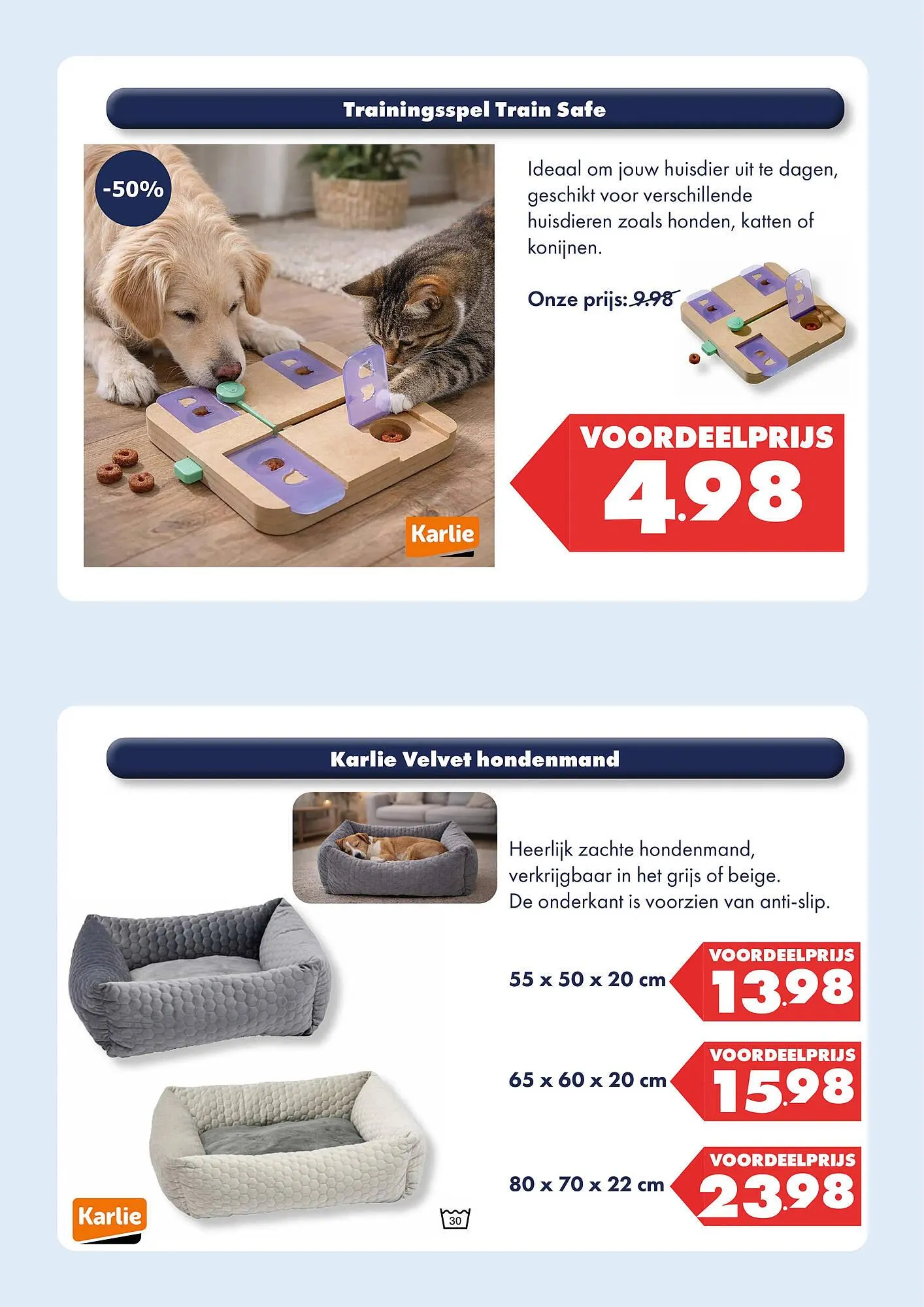 Trainingsspel Train Safe

-50%

Karlie

Ideaal om jouw huisdier uit te dagen, geschikt voor verschillende huisdieren zoals honden, katten of konijnen.

Onze prijs: 9.98

VOORDEELPRIJS
4.98

Karlie Velvet hondenmand

Heerlijk zachte hondenmand, verkrijgbaar in het grijs of beige. De onderkant is voorzien van anti-slip.

55 x 50 x 20 cm
VOORDEELPRIJS
13.98

65 x 60 x 20 cm
VOORDEELPRIJS
15.98

80 x 70 x 22 cm
VOORDEELPRIJS
23.98

Karlie

30